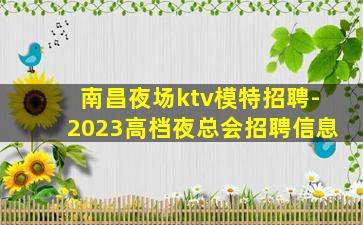 南昌夜场ktv模特招聘-2023高档夜总会招聘信息